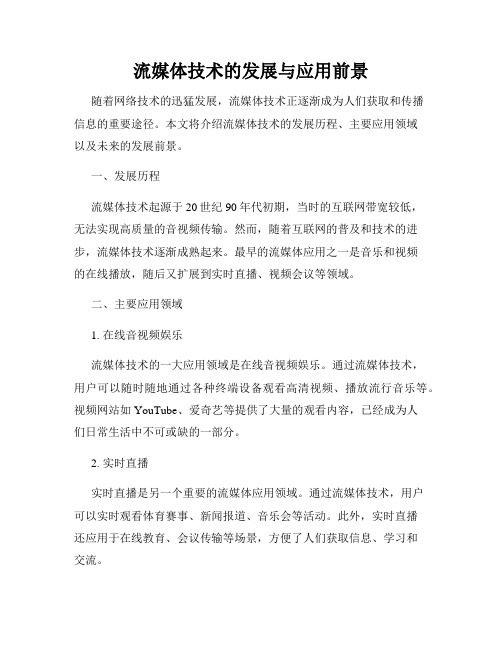 流媒体技术的发展与应用前景

随着网络技术的迅猛发展，流媒体技术正逐渐成为人们获取和传播信息的重要途径。本文将介绍流媒体技术的发展历程、主要应用领域以及未来的发展前景。

一、发展历程

流媒体技术起源于20世纪90年代初期，当时的互联网带宽较低，无法实现高质量的音视频传输。然而，随着互联网的普及和技术的进步，流媒体技术逐渐成熟起来。最早的流媒体应用之一是音乐和视频的在线播放，随后又扩展到实时直播、视频会议等领域。

二、主要应用领域

1. 在线音视频娱乐

流媒体技术的一大应用领域是在线音视频娱乐。通过流媒体技术，用户可以随时随地通过各种终端设备观看高清视频、播放流行音乐等。视频网站如YouTube、爱奇艺等提供了大量的观看内容，已经成为人们日常生活中不可或缺的一部分。

2. 实时直播

实时直播是另一个重要的流媒体应用领域。通过流媒体技术，用户可以实时观看体育赛事、新闻报道、音乐会等活动。此外，实时直播还应用于在线教育、会议传输等场景，方便了人们获取信息、学习和交流。